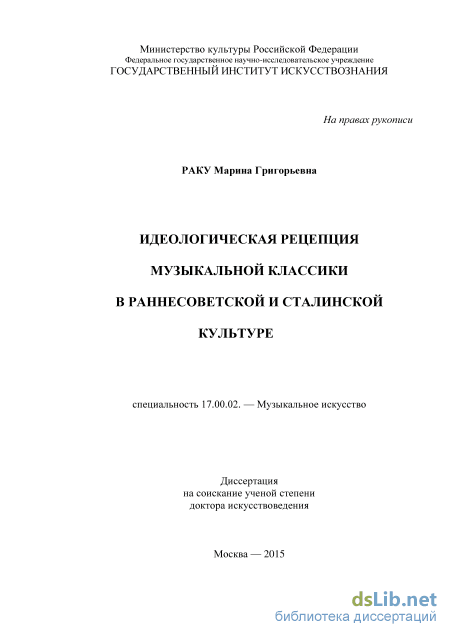 Министерство культуры Российской Федерации
Федеральное государственное научно-исследовательское учреждение
ГОСУДАРСТВЕННЫЙ ИНСТИТУТ ИСКУССТВОЗНАНИЯ

На правах рукописи

РАКУ Марина Григорьевна

ИДЕОЛОГИЧЕСКАЯ РЕЦЕПЦИЯ

МУЗЫКАЛЬНОЙ КЛАССИКИ

В РАННЕСОВЕТСКОЙ И СТАЛИНСКОЙ

КУЛЬТУРЕ

специальность 17.00.02. — Музыкальное искусство

Диссертация
на соискание ученой степени
доктора искусствоведения

Москва — 2015

dsLib.net
библиотека диссертаций